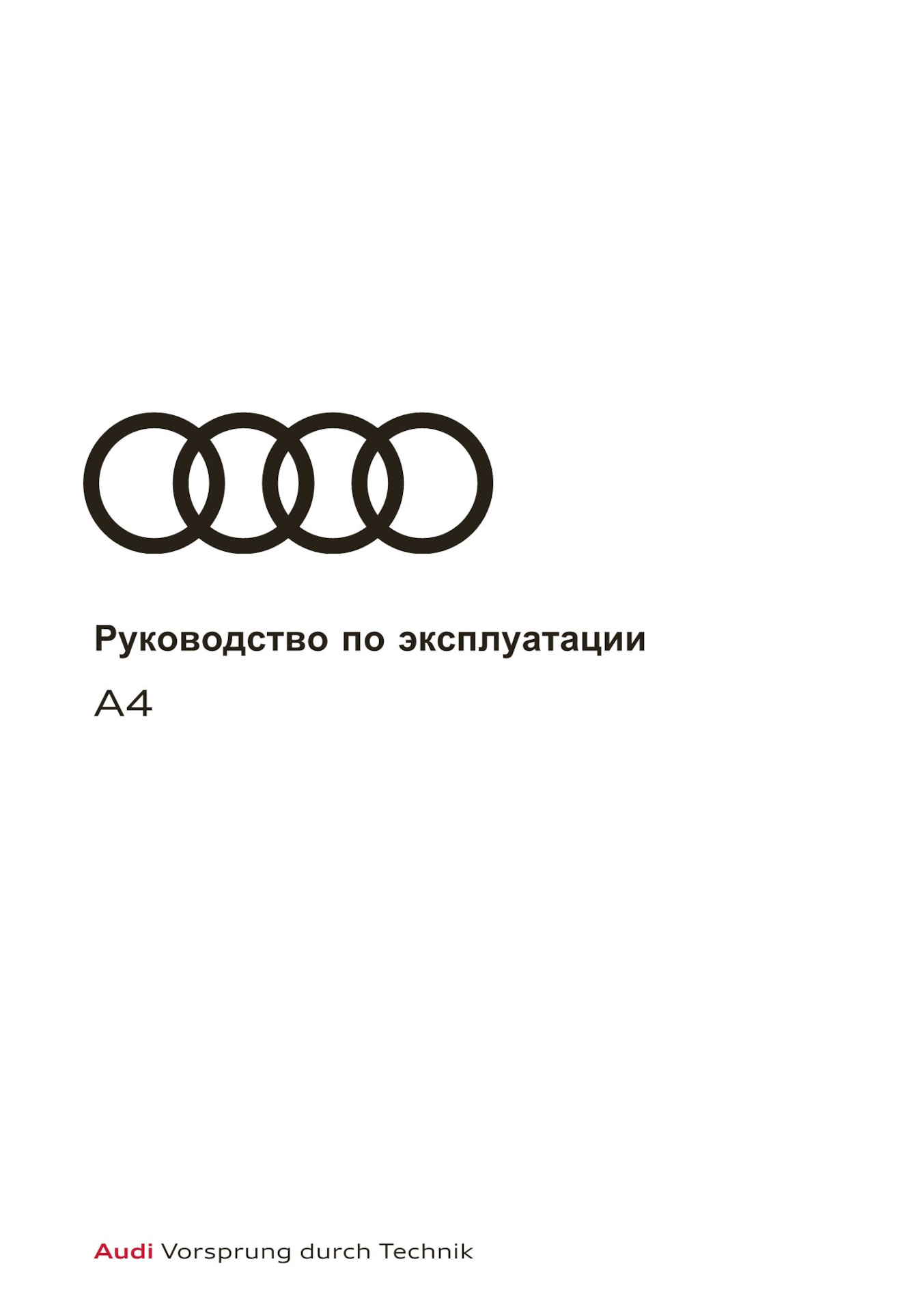 Руководство по эксплуатации

A4

Audi Vorsprung durch Technik